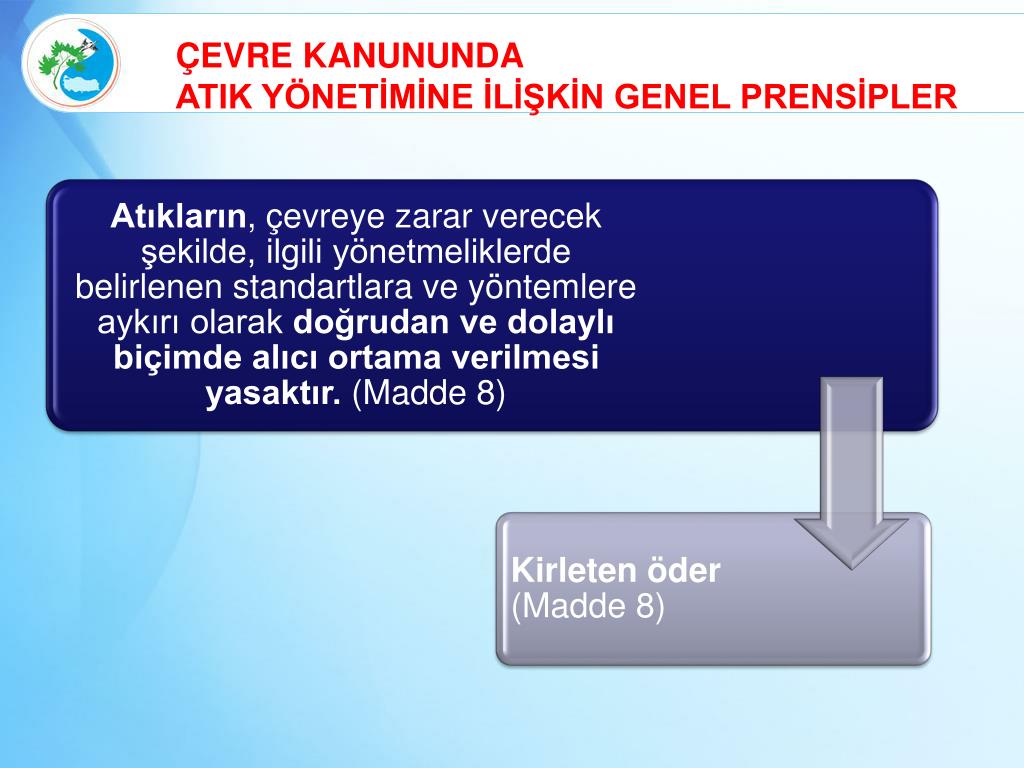 ÇEVRE KANUNUNDA
ATIK YÖNETİMİNE İLİŞKİN GENEL PRENSİPLER

Atıkların, çevreye zarar verecek şekilde, ilgili yönetmeliklerde belirlenen standartlara ve yöntemlere aykırı olarak doğrudan ve dolaylı biçimde alıcı ortama verilmesi yasaktır. (Madde 8)

Kirleten öder
(Madde 8)